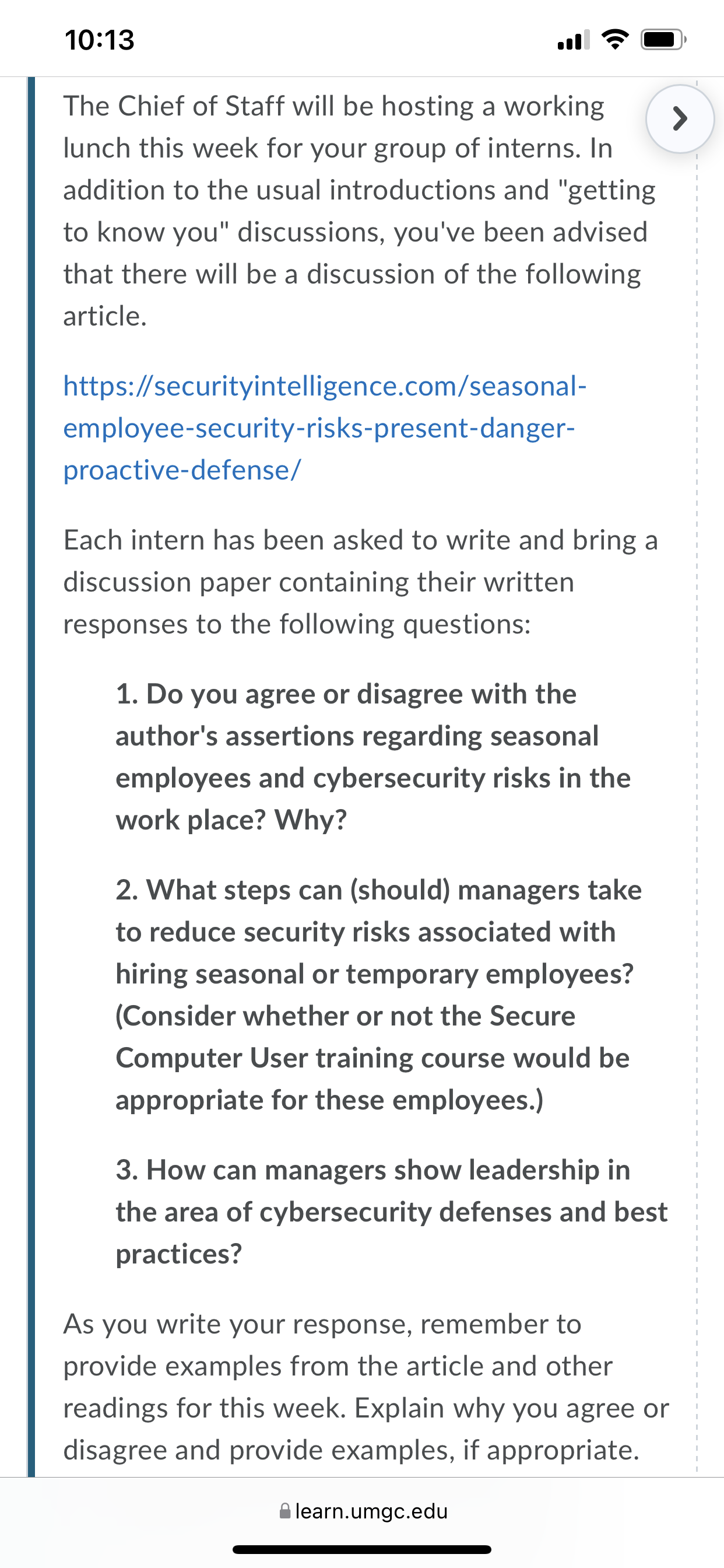 10:13

The Chief of Staff will be hosting a working lunch this week for your group of interns. In addition to the usual introductions and "getting to know you" discussions, you've been advised that there will be a discussion of the following article.

https://securityintelligence.com/seasonal-employee-security-risks-present-danger-proactive-defense/

Each intern has been asked to write and bring a discussion paper containing their written responses to the following questions:

1. Do you agree or disagree with the author's assertions regarding seasonal employees and cybersecurity risks in the work place? Why?

2. What steps can (should) managers take to reduce security risks associated with hiring seasonal or temporary employees? (Consider whether or not the Secure Computer User training course would be appropriate for these employees.)

3. How can managers show leadership in the area of cybersecurity defenses and best practices?

As you write your response, remember to provide examples from the article and other readings for this week. Explain why you agree or disagree and provide examples, if appropriate.

learn.umgc.edu